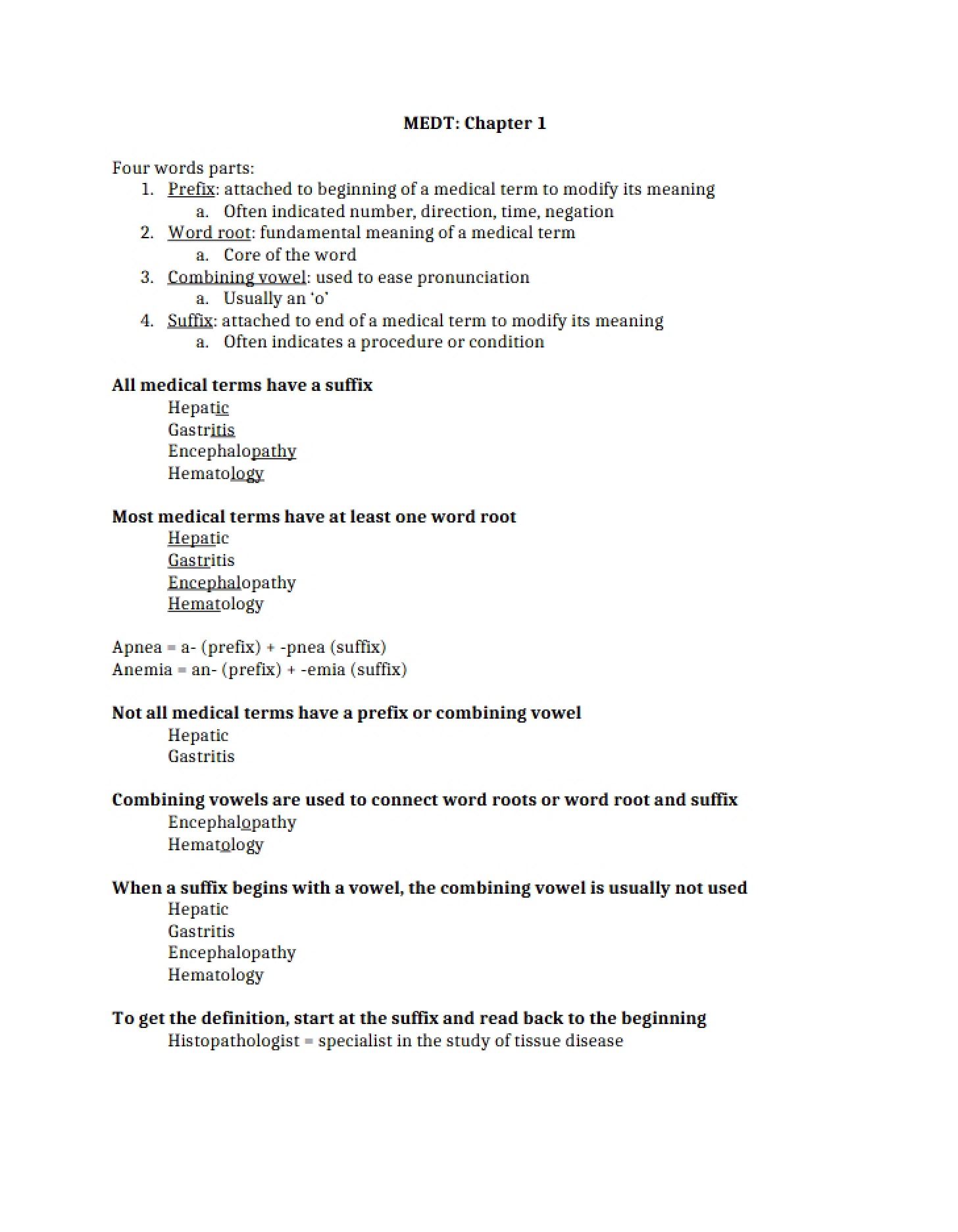 MEDT: Chapter 1

Four words parts:
1. Prefix: attached to beginning of a medical term to modify its meaning
a. Often indicated number, direction, time, negation
2. Word root: fundamental meaning of a medical term
a. Core of the word
3. Combining vowel: used to ease pronunciation
a. Usually an 'o'
4. Suffix: attached to end of a medical term to modify its meaning
a. Often indicates a procedure or condition

All medical terms have a suffix
Hepatic
Gastritis
Encephalopathy
Hematology

Most medical terms have at least one word root
Hepatic
Gastritis
Encephalopathy
Hematology

Apnea = a- (prefix) + -pnea (suffix)
Anemia = an- (prefix) + -emia (suffix)

Not all medical terms have a prefix or combining vowel
Hepatic
Gastritis

Combining vowels are used to connect word roots or word root and suffix
Encephalopathy
Hematology

When a suffix begins with a vowel, the combining vowel is usually not used
Hepatic
Gastritis
Encephalopathy
Hematology

To get the definition, start at the suffix and read back to the beginning
Histopathologist = specialist in the study of tissue disease